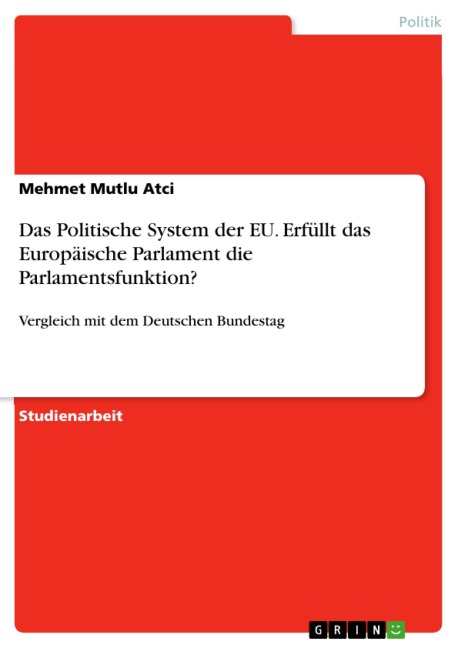 Politik

Mehmet Mutlu Atci

Das Politische System der EU. Erfüllt das Europäische Parlament die Parlamentsfunktion?

Vergleich mit dem Deutschen Bundestag

Studienarbeit

GRIN